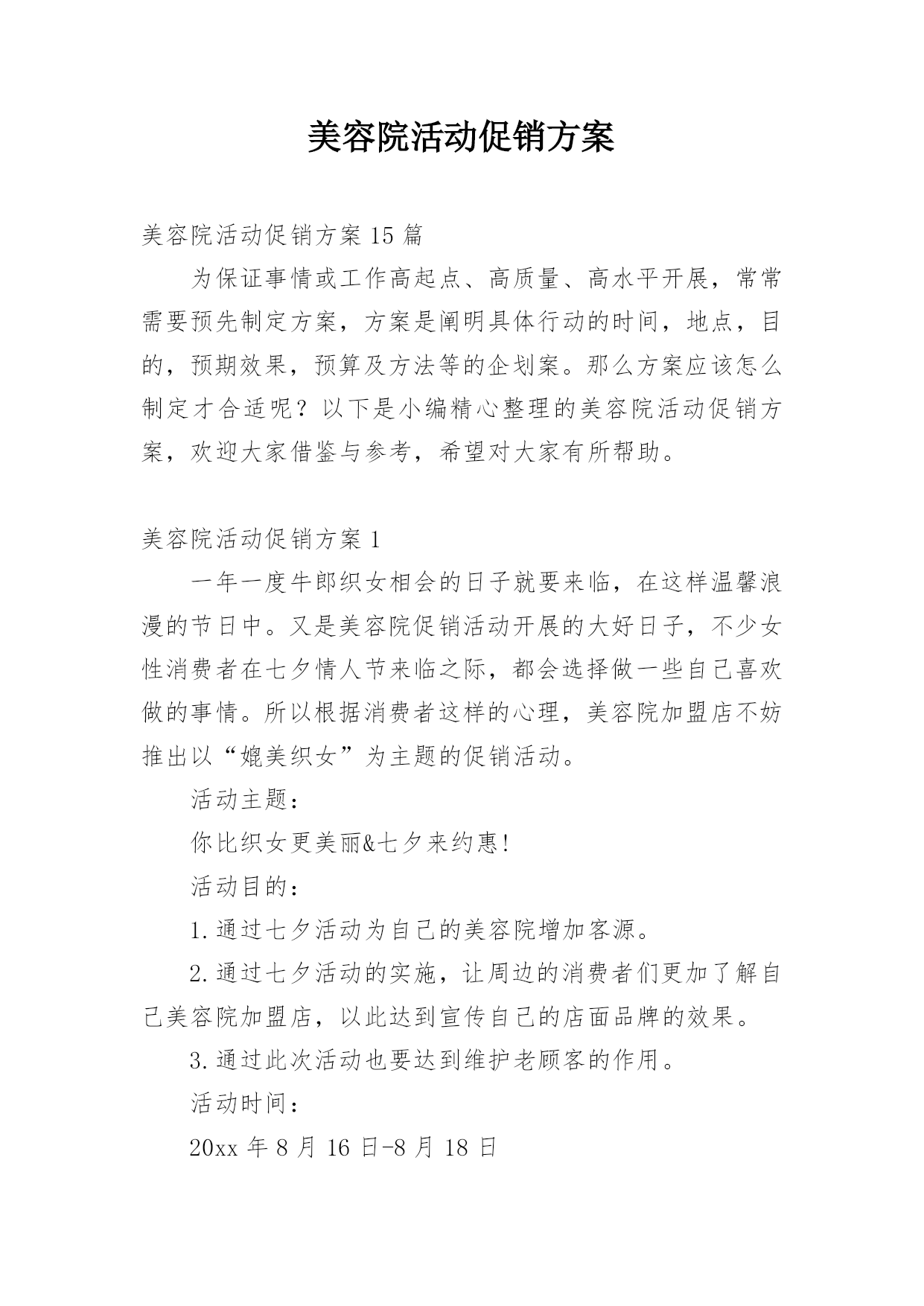 美容院活动促销方案

美容院活动促销方案 15 篇

为保证事情或工作高起点、高质量、高水平开展，常常需要预先制定方案，方案是阐明具体行动的时间，地点，目的，预期效果，预算及方法等的企划案。那么方案应该怎么制定才合适呢？以下是小编精心整理的美容院活动促销方案，欢迎大家借鉴与参考，希望对大家有所帮助。

美容院活动促销方案 1

一年一度牛郎织女相会的日子就要来临，在这样温馨浪漫的节日中。又是美容院促销活动开展的大好日子，不少女性消费者在七夕情人节来临之际，都会选择做一些自己喜欢做的事情。所以根据消费者这样的心理，美容院加盟店不妨推出以“媲美织女”为主题的促销活动。

活动主题：

你比织女更美丽&七夕来约惠!

活动目的：

1.通过七夕活动为自己的美容院增加客源。

2.通过七夕活动的实施，让周边的消费者们更加了解自己美容院加盟店，以此达到宣传自己的店面品牌的效果。

3.通过此次活动也要达到维护老顾客的作用。

活动时间：

20xx 年 8 月 16 日-8 月 18 日